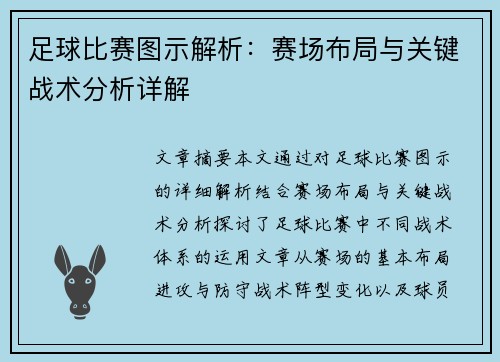 足球比赛图示解析：赛场布局与关键战术分析详解

文章摘要本文通过对足球比赛图示的详细解析结合赛场布局与关键战术分析探讨了足球比赛中不同战术体系的运用文章从赛场的基本布局进攻与防守战术阵型变化以及球员